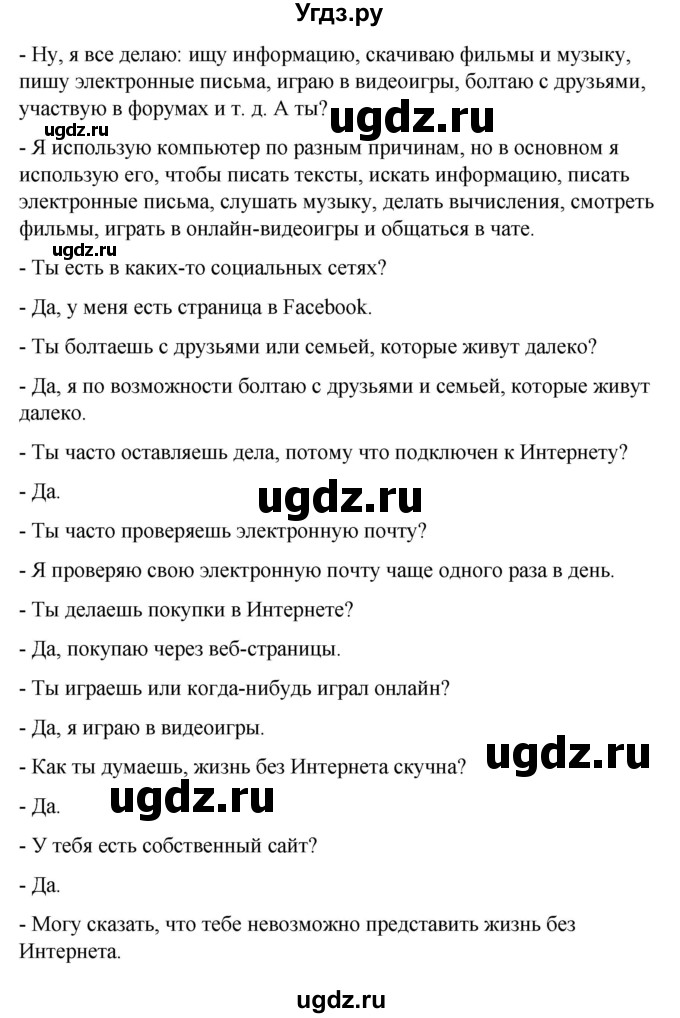 Угдз.ру

- Ну, я все делаю: ищу информацию, скачиваю фильмы и музыку, пишу электронные письма, играю в видеоигры, болтаю с друзьями, участвую в форумах и т. д. А ты?

ugdz.ru ugdz.ru

- Я использую компьютер по разным причинам, но в основном я использую его, чтобы писать тексты, искать информацию, писать электронные письма, слушать музыку, делать вычисления, смотреть фильмы, играть в онлайн-видеоигры и общаться в чате.

ugdz.ru

- Ты есть в каких-то социальных сетях?

- Да, у меня есть страница в Facebook.

- Ты болтаешь с друзьями или семьей, которые живут далеко?

- Да, я по возможности болтаю с друзьями и семьей, которые живут далеко.

- Ты часто оставляешь дела, потому что подключен к Интернету?

- Да.

ugdz.ru

- Ты часто проверяешь электронную почту?

- Я проверяю свою электронную почту чаще одного раза в день.

- Ты делаешь покупки в Интернете?

- Да, покупаю через веб-страницы.

- Ты играешь или когда-нибудь играл онлайн?

- Да, я играю в видеоигры.

- Как ты думаешь, жизнь без Интернета скучна?

ugdz.ru

- Да.

ugdz.ru

- У тебя есть собственный сайт?

- Да.

- Могу сказать, что тебе невозможно представить жизнь без Интернета.

ugdz.ru